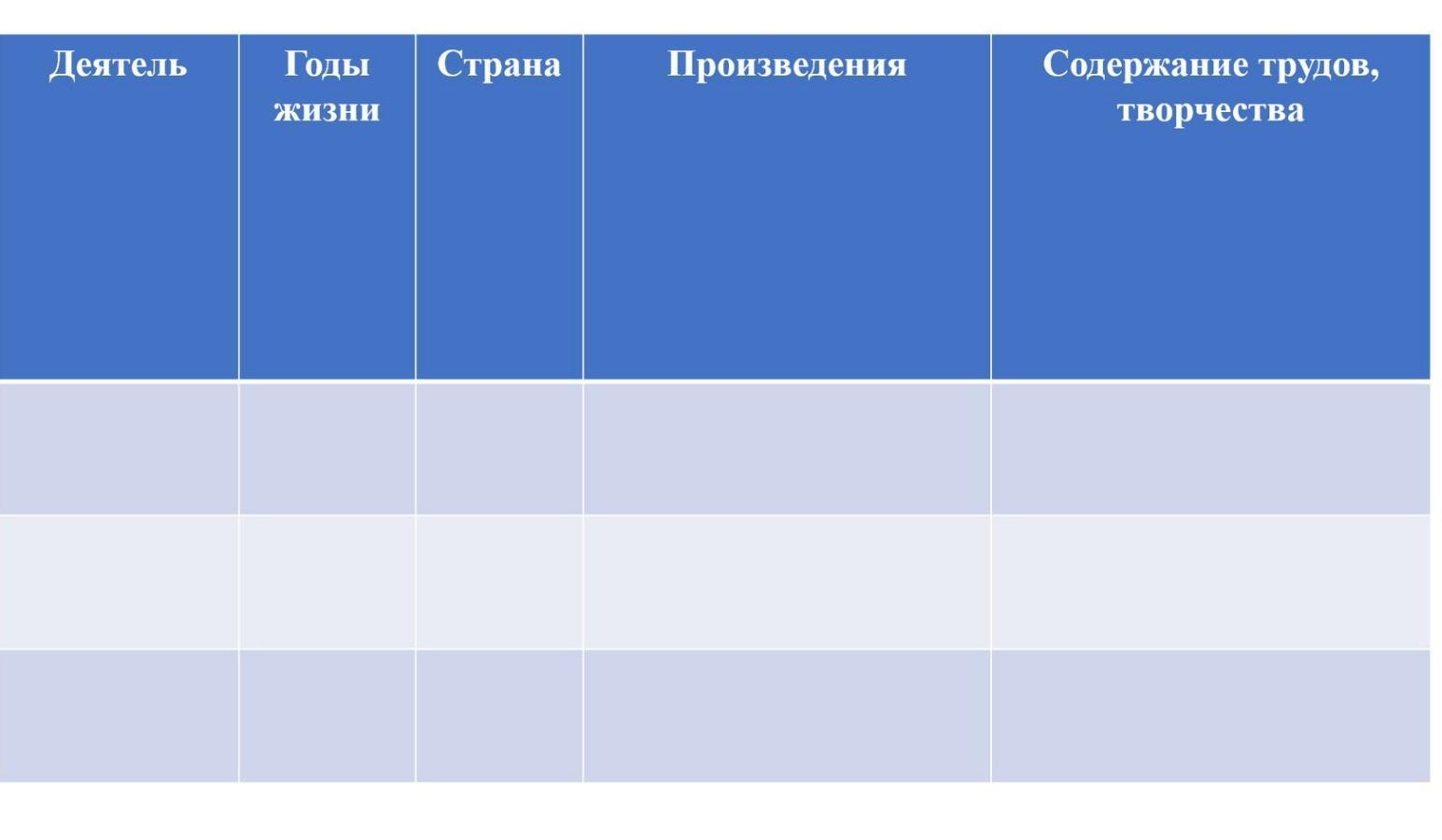 | Деятель | Годы жизни | Страна | Произведения | Содержание трудов, творчества |
|---|---|---|---|---|
| | | | | |
| | | | | |
| | | | | |